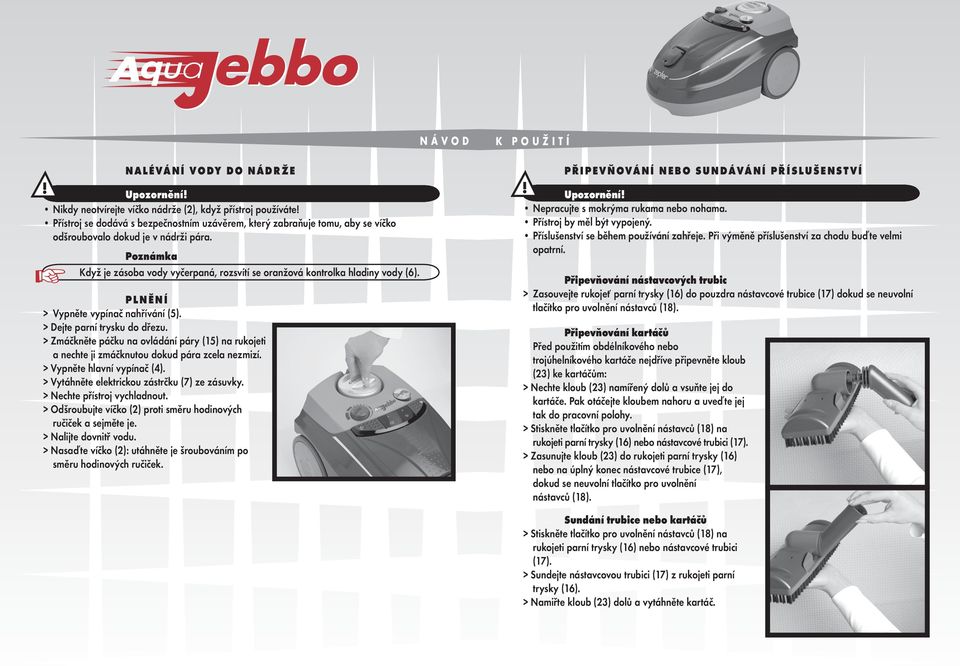 Aqua Jebbo

NÁVOD K POUŽITÍ

NALÉVÁNÍ VODY DO NÁDRŽE

Upozornění!

• Nikdy neotvírejte víčko nádrže (2), když přístroj používáte!
• Přístroj se dodává s bezpečnostním uzávěrem, který zabraňuje tomu, aby se víčko odšroubovalo dokud je v nádrži pára.

Poznámka

Když je zásoba vody vyčerpaná, rozsvítí se oranžová kontrolka hladiny vody (6).

PLNĚNÍ

> Vypněte vypínač nahřívání (5).
> Dejte parní trysku do dřezu.
> Zmáčkněte páčku na ovládání páry (15) na rukojeti a nechte ji zmáčknutou dokud pára zcela nezmizí.
> Vypněte hlavní vypínač (4).
> Vytáhněte elektrickou zástrčku (7) ze zásuvky.
> Nechte přístroj vychladnout.
> Odšroubujte víčko (2) proti směru hodinových ručiček a sejměte je.
> Nalijte dovnitř vodu.
> Nasaďte víčko (2): utáhněte je šroubováním po směru hodinových ručiček.

PŘIPEVŇOVÁNÍ NEBO SUNDÁVÁNÍ PŘÍSLUŠENSTVÍ

Upozornění!

• Nepracujte s mokrýma rukama nebo nohama.
• Přístroj by měl být vypojený.
• Příslušenství se během používání zahřeje. Při výměně příslušenství za chodu buďte velmi opatrní.

Připevňování nástavcových trubic

> Zasouvejte rukojeť parní trysky (16) do pouzdra nástavcové trubice (17) dokud se neuvolní tlačítko pro uvolnění nástavců (18).

Připevňování kartáčů

Před použitím obdélníkového nebo trojúhelníkového kartáče nejdříve připevněte kloub (23) ke kartáčům:
> Nechte kloub (23) namířený dolů a vsuňte jej do kartáče. Pak otáčejte kloubem nahoru a uveďte jej tak do pracovní polohy.
> Stiskněte tlačítko pro uvolnění nástavců (18) na rukojeti parní trysky (16) nebo nástavcové trubici (17).
> Zasunujte kloub (23) do rukojeti parní trysky (16) nebo na úplný konec nástavcové trubice (17), dokud se neuvolní tlačítko pro uvolnění nástavců (18).

Sundání trubice nebo kartáčů

> Stiskněte tlačítko pro uvolnění nástavců (18) na rukojeti parní trysky (16) nebo nástavcové trubici (17).
> Sundejte nástavcovou trubici (17) z rukojeti parní trysky (16).
> Namiřte kloub (23) dolů a vytáhněte kartáč.